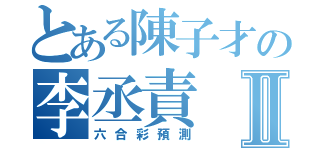 とある陳子才の
李丞責 II
六合彩預測